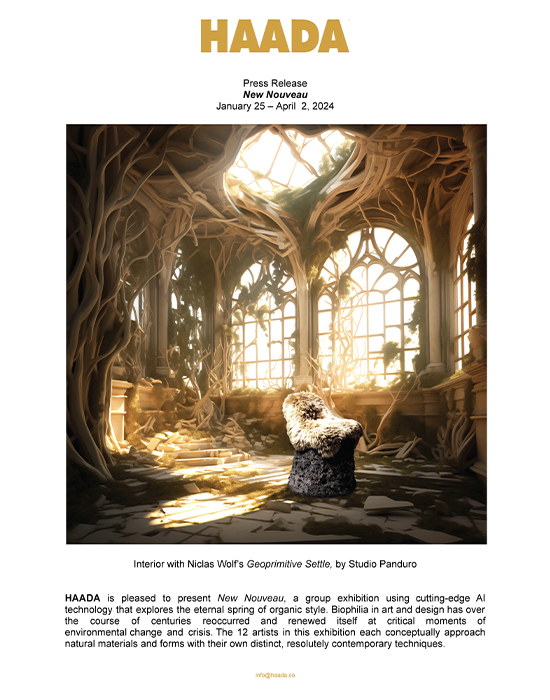 HAADA

Press Release
New Nouveau
January 25 – April 2, 2024

Interior with Niclas Wolf's Geoprimitive Settle, by Studio Panduro

HAADA is pleased to present New Nouveau, a group exhibition using cutting-edge AI technology that explores the eternal spring of organic style. Biophilia in art and design has over the course of centuries reoccurred and renewed itself at critical moments of environmental change and crisis. The 12 artists in this exhibition each conceptually approach natural materials and forms with their own distinct, resolutely contemporary techniques.

info@haada.co